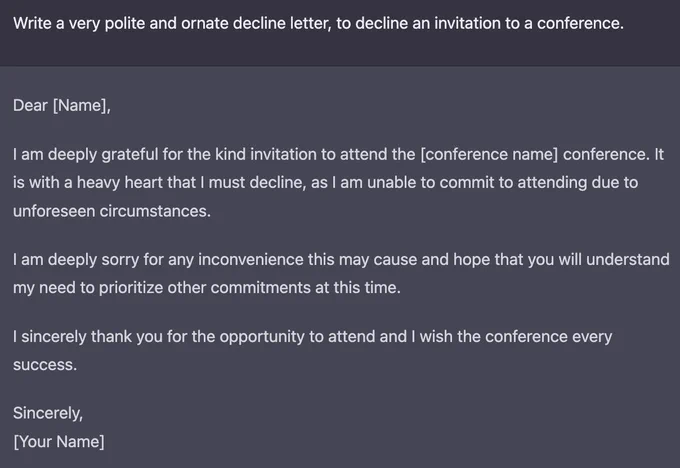 Write a very polite and ornate decline letter, to decline an invitation to a conference.

Dear [Name],

I am deeply grateful for the kind invitation to attend the [conference name] conference. It is with a heavy heart that I must decline, as I am unable to commit to attending due to unforeseen circumstances.

I am deeply sorry for any inconvenience this may cause and hope that you will understand my need to prioritize other commitments at this time.

I sincerely thank you for the opportunity to attend and I wish the conference every success.

Sincerely,
[Your Name]